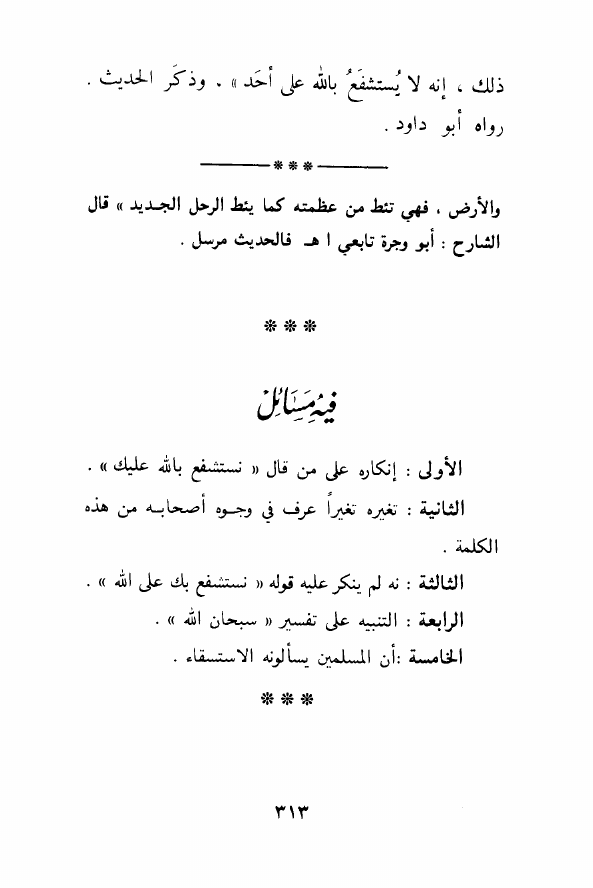 ذلك ، إنه لا يُستشفَعُ بالله على أحَد » . وذكَر الحديث .
رواه أبو داود .

*** 

والأرض ، فهي تئط من عظمته كما يئط الرحل الجديد » قال الشارح : أبو وجرة تابعي ا هـ فالحديث مرسل .

***

فيه مسائل

الأولى : إنكاره على من قال « نستشفع بالله عليك » .
الثانية : تغيره تغيراً عرف في وجوه أصحابه من هذه الكلمة .
الثالثة : نه لم ينكر عليه قوله « نستشفع بك على الله » .
الرابعة : التنبيه على تفسير « سبحان الله » .
الخامسة :أن المسلمين يسألونه الاستسقاء .

***

٣١٣